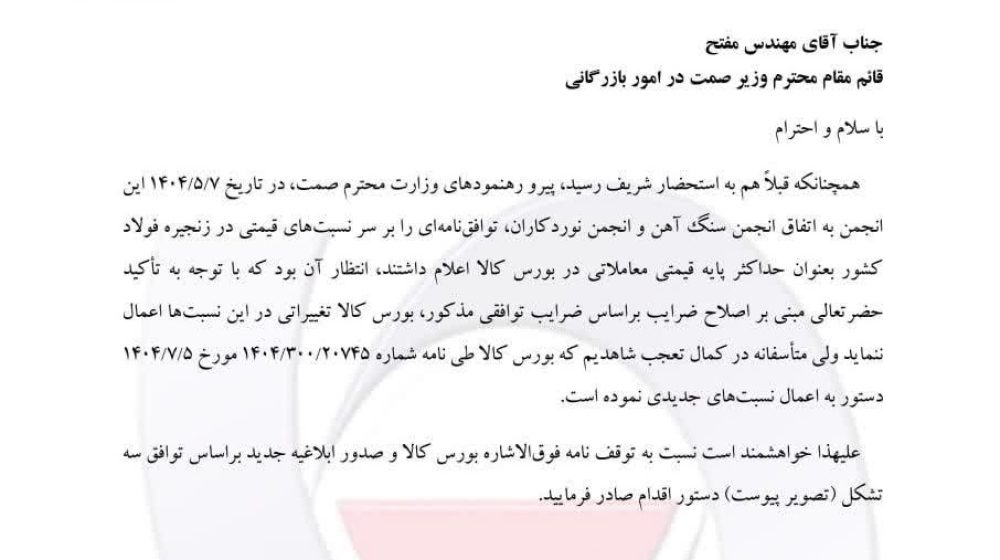 جناب آقای مهندس مفتح
قائم مقام محترم وزیر صمت در امور بازرگانی

با سلام و احترام

همچنانکه قبلاً هم به استحضار شریف رسید، پیرو رهنمودهای وزارت محترم صمت، در تاریخ ۱۴۰۴/۵/۷ این انجمن به اتفاق انجمن سنگ آهن و انجمن نوردکاران، توافق‌نامه‌ای را بر سر نسبت‌های قیمتی در زنجیره فولاد کشور بعنوان حداکثر پایه قیمتی معاملاتی در بورس کالا اعلام داشتند، انتظار آن بود که با توجه به تأکید حضرتعالی مبنی بر اصلاح ضرایب براساس ضرایب توافقی مذکور، بورس کالا تغییراتی در این نسبت‌ها اعمال ننماید ولی متأسفانه در کمال تعجب شاهدیم که بورس کالا طی نامه شماره ۱۴۰۴/۳۰۰/۲۰۷۴۵ مورخ ۱۴۰۴/۷/۵ دستور به اعمال نسبت‌های جدیدی نموده است.

علیهذا خواهشمند است نسبت به توقف نامه فوق‌الاشاره بورس کالا و صدور ابلاغیه جدید براساس توافق سه تشکل (تصویر پیوست) دستور اقدام صادر فرمایید.